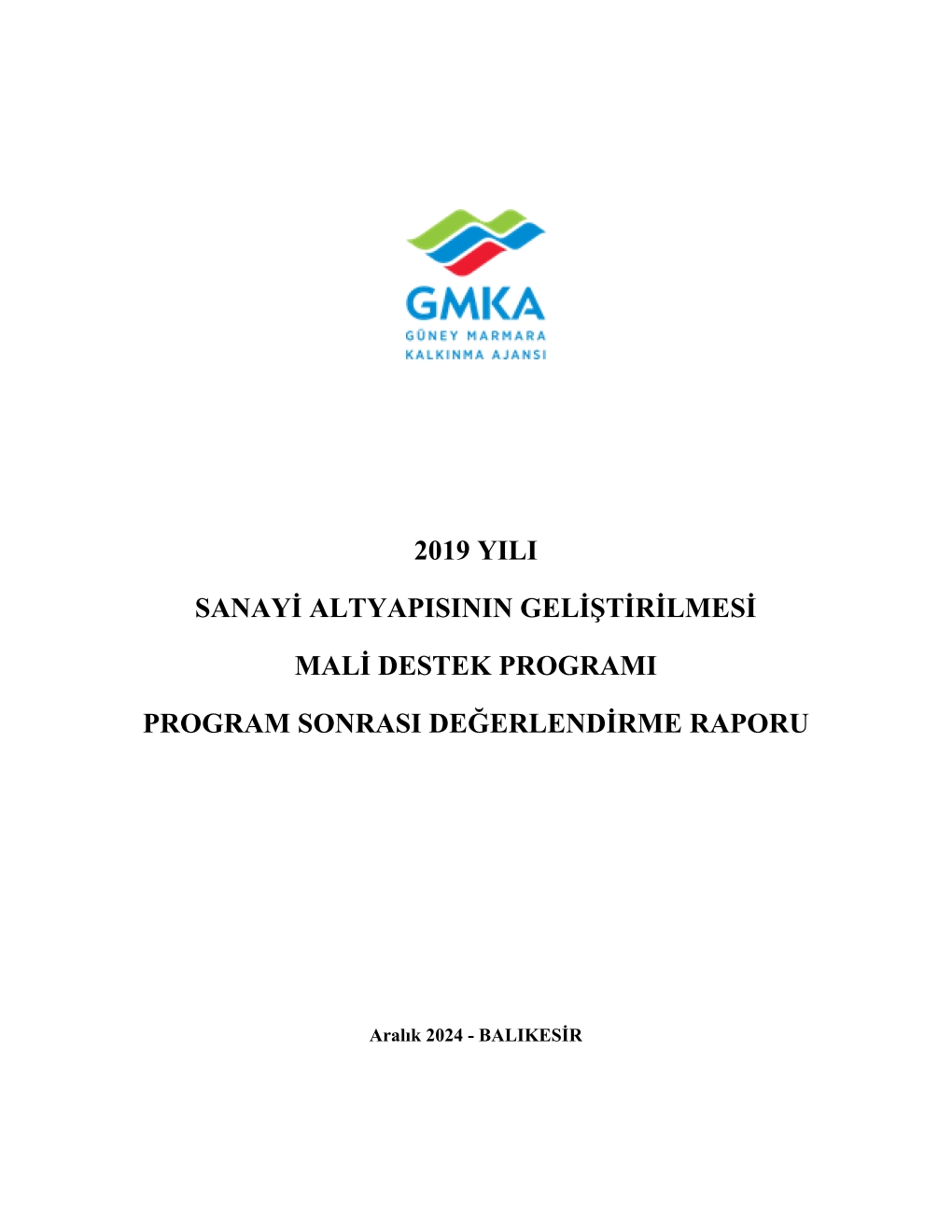 GMKA
GÜNEY MARMARA
KALKINMA AJANSI

2019 YILI

SANAYİ ALTYAPISININ GELİŞTİRİLMESİ

MALİ DESTEK PROGRAMI

PROGRAM SONRASI DEĞERLENDİRME RAPORU

Aralık 2024 - BALIKESİR